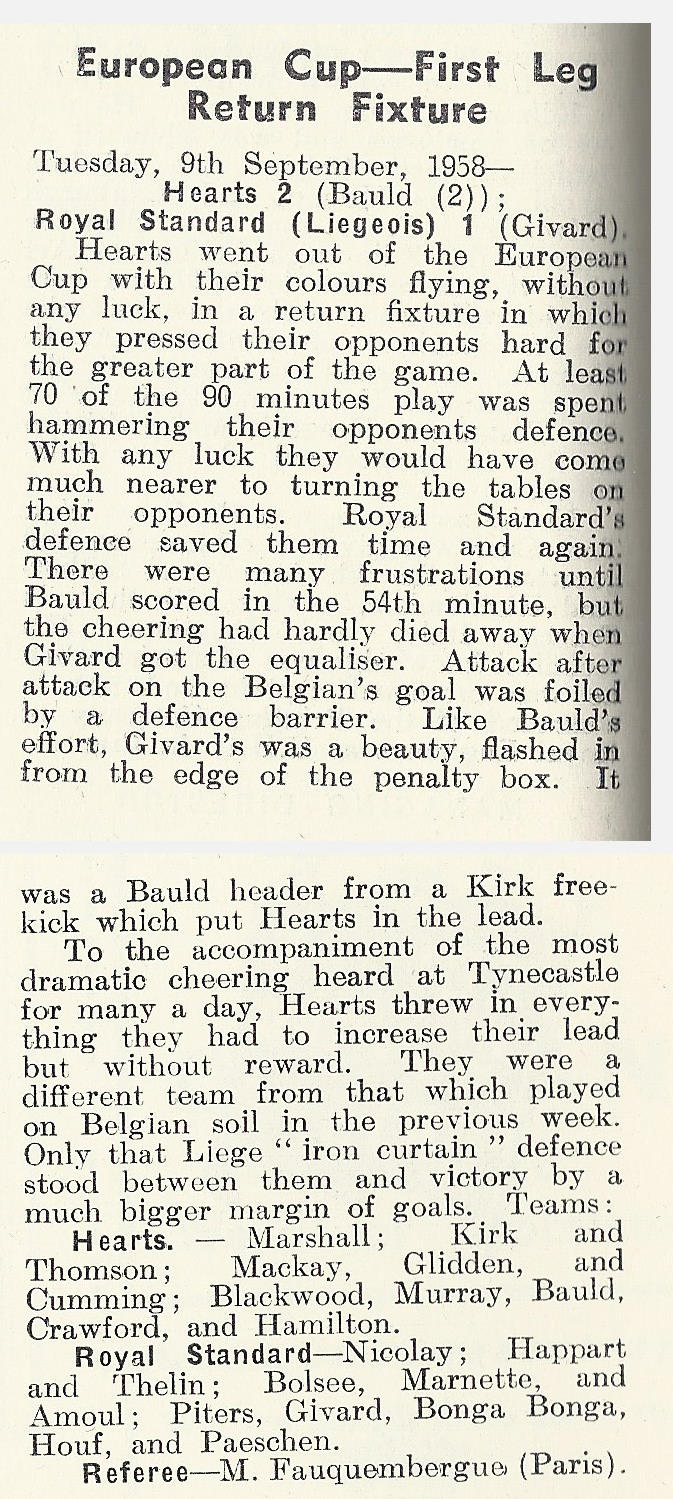 European Cup—First Leg Return Fixture

Tuesday, 9th September, 1958—
Hearts 2 (Bauld (2));
Royal Standard (Liegeois) 1 (Givard).

Hearts went out of the European Cup with their colours flying, without any luck, in a return fixture in which they pressed their opponents hard for the greater part of the game. At least 70 of the 90 minutes play was spent hammering their opponents defence. With any luck they would have come much nearer to turning the tables on their opponents. Royal Standard's defence saved them time and again. There were many frustrations until Bauld scored in the 54th minute, but the cheering had hardly died away when Givard got the equaliser. Attack after attack on the Belgian's goal was foiled by a defence barrier. Like Bauld's effort, Givard's was a beauty, flashed in from the edge of the penalty box. It was a Bauld header from a Kirk free-kick which put Hearts in the lead.

To the accompaniment of the most dramatic cheering heard at Tynecastle for many a day, Hearts threw in everything they had to increase their lead but without reward. They were a different team from that which played on Belgian soil in the previous week. Only that Liege "iron curtain" defence stood between them and victory by a much bigger margin of goals. Teams:

Hearts. — Marshall; Kirk and Thomson; Mackay, Glidden, and Cumming; Blackwood, Murray, Bauld, Crawford, and Hamilton.

Royal Standard—Nicolay; Happart and Thelin; Bolsee, Marnette, and Amoul; Piters, Givard, Bonga Bonga, Houf, and Paeschen.

Referee—M. Fauquembergue (Paris).